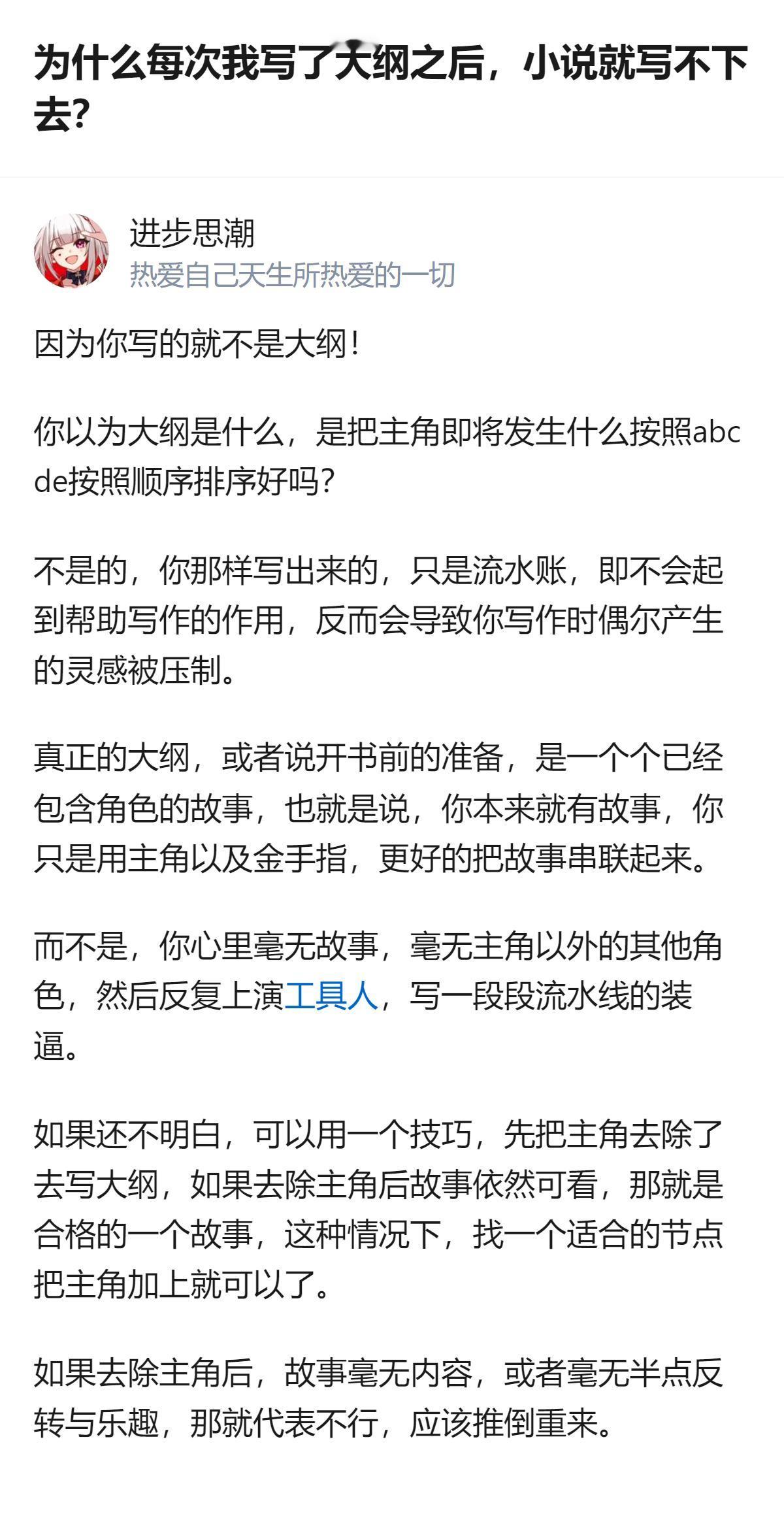 为什么每次我写了大纲之后，小说就写不下去？

进步思潮
热爱自己天生所热爱的一切

因为你写的就不是大纲！

你以为大纲是什么，是把主角即将发生什么按照abcde按照顺序排序好吗？

不是的，你那样写出来的，只是流水账，即不会起到帮助写作的作用，反而会导致你写作时偶尔产生的灵感被压制。

真正的大纲，或者说开书前的准备，是一个个已经包含角色的故事，也就是说，你本来就有故事，你只是用主角以及金手指，更好的把故事串联起来。

而不是，你心里毫无故事，毫无主角以外的其他角色，然后反复上演工具人，写一段段流水线的装逼。

如果还不明白，可以用一个技巧，先把主角去除了去写大纲，如果去除主角后故事依然可看，那就是合格的一个故事，这种情况下，找一个适合的节点把主角加上就可以了。

如果去除主角后，故事毫无内容，或者毫无半点反转与乐趣，那就代表不行，应该推倒重来。